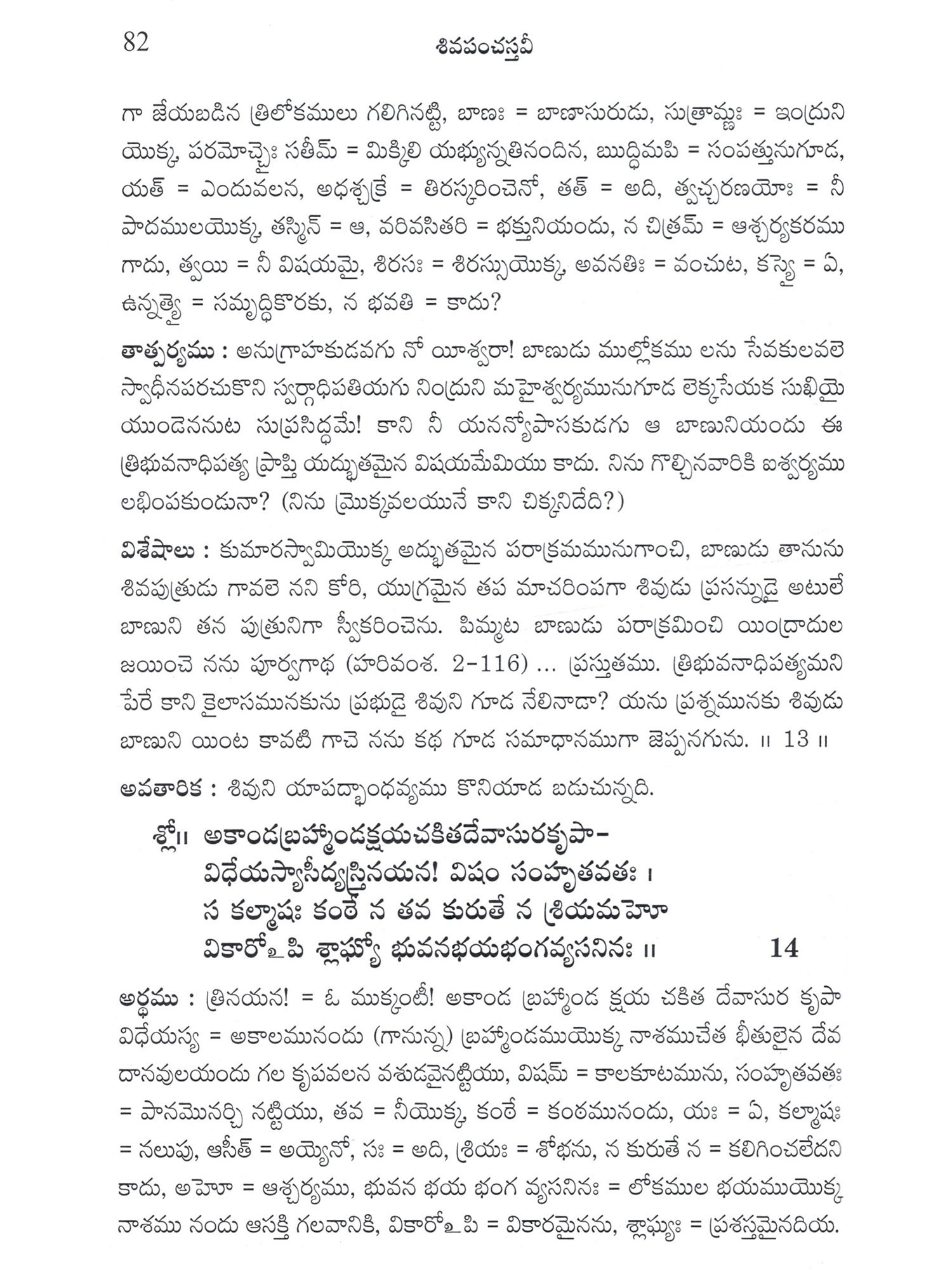 82 శివపంచస్తవీ

గా జేయబడిన త్రిలోకములు గలిగినట్టి, బాణః = బాణాసురుడు, సుత్రామ్ణః = ఇంద్రుని యొక్క, పరమోచ్చైః సతీమ్ = మిక్కిలి యభ్యున్నతినందిన, ఋద్ధిమపి = సంపత్తునుగూడ, యత్ = ఎందువలన, అధశ్చక్రే = తిరస్కరించెనో, తత్ = అది, త్వచ్చరణయోః = నీ పాదములయొక్క, తస్మిన్ = ఆ, వరివసితరి = భక్తునియందు, న చిత్రమ్ = ఆశ్చర్యకరము గాదు, త్వయి = నీ విషయమై, శిరసః = శిరస్సుయొక్క, అవనతిః = వంచుట, కస్యై = ఏ, ఉన్నత్యై = సమృద్ధికొరకు, న భవతి = కాదు?

తాత్పర్యము : అనుగ్రాహకుడవగు నో యీశ్వరా! బాణుడు ముల్లోకము లను సేవకులవలె స్వాధీనపరచుకొని స్వర్గాధిపతియగు నింద్రుని మహైశ్వర్యమునుగూడ లెక్కసేయక సుఖియై యుండెననుట సుప్రసిద్ధమే! కాని నీ యనన్యోపాసకుడగు ఆ బాణునియందు ఈ త్రిభువనాధిపత్య ప్రాప్తి యద్భుతమైన విషయమేమియు కాదు. నిను గొల్చినవారికి ఐశ్వర్యము లభింపకుండునా? (నిను మ్రొక్కవలయునే కాని చిక్కనిదేది?)

విశేషాలు : కుమారస్వామియొక్క అద్భుతమైన పరాక్రమమునుగాంచి, బాణుడు తానును శివపుత్రుడు గావలె నని కోరి, యుగ్రమైన తప మాచరింపగా శివుడు ప్రసన్నుడై అటులే బాణుని తన పుత్రునిగా స్వీకరించెను. పిమ్మట బాణుడు పరాక్రమించి యింద్రాదుల జయించె నను పూర్వగాథ (హరివంశ. 2-116) ... ప్రస్తుతము. త్రిభువనాధిపత్యమని పేరే కాని కైలాసమునకును ప్రభుడై శివుని గూడ నేలినాడా? యను ప్రశ్నమునకు శివుడు బాణుని యింట కావటి గాచె నను కథ గూడ సమాధానముగా జెప్పనగును. ॥ 13 ॥

అవతారిక : శివుని యాపద్బాంధవ్యము కొనియాడ బడుచున్నది.

శ్లో॥ అకాండబ్రహ్మాండక్షయచకితదేవాసురకృపా-
విధేయస్యాసీద్యస్త్రినయన! విషం సంహృతవతః ।
స కల్మాషః కంఠే న తవ కురుతే న శ్రియమహో
వికారోఽపి శ్లాఘ్యో భువనభయభంగవ్యసనినః ॥ 14

అర్థము : త్రినయన! = ఓ ముక్కంటీ! అకాండ బ్రహ్మాండ క్షయ చకిత దేవాసుర కృపా విధేయస్య = అకాలమునందు (గానున్న) బ్రహ్మాండముయొక్క నాశముచేత భీతులైన దేవ దానవులయందు గల కృపవలన వశుడవైనట్టియు, విషమ్ = కాలకూటమును, సంహృతవతః = పానమొనర్చి నట్టియు, తవ = నీయొక్క, కంఠే = కంఠమునందు, యః = ఏ, కల్మాషః = నలుపు, ఆసీత్ = అయ్యెనో, సః = అది, శ్రియః = శోభను, న కురుతే న = కలిగించలేదని కాదు, అహో = ఆశ్చర్యము, భువన భయ భంగ వ్యసనినః = లోకముల భయముయొక్క నాశము నందు ఆసక్తి గలవానికి, వికారోఽపి = వికారమైనను, శ్లాఘ్యః = ప్రశస్తమైనదియ.